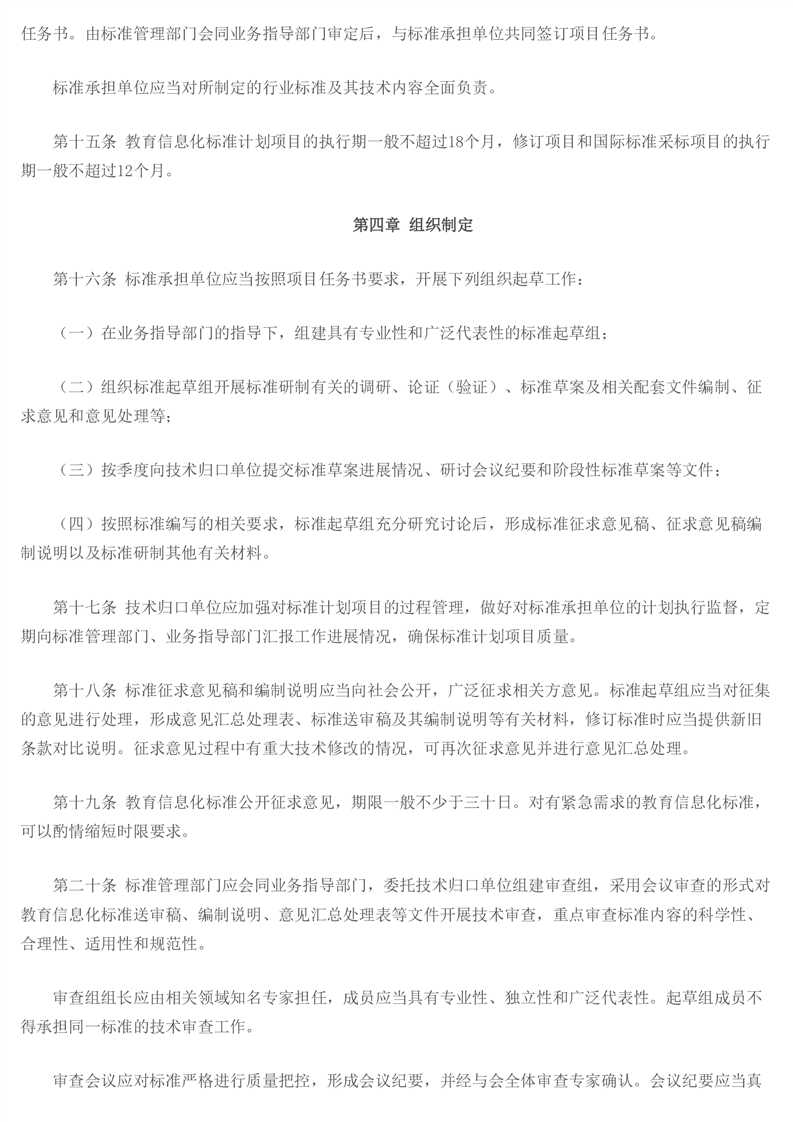 任务书。由标准管理部门会同业务指导部门审定后，与标准承担单位共同签订项目任务书。

标准承担单位应当对所制定的行业标准及其技术内容全面负责。

第十五条 教育信息化标准计划项目的执行期一般不超过18个月，修订项目和国际标准采标项目的执行期一般不超过12个月。

第四章 组织制定

第十六条 标准承担单位应当按照项目任务书要求，开展下列组织起草工作：

（一）在业务指导部门的指导下，组建具有专业性和广泛代表性的标准起草组；

（二）组织标准起草组开展标准研制有关的调研、论证（验证）、标准草案及相关配套文件编制、征求意见和意见处理等；

（三）按季度向技术归口单位提交标准草案进展情况、研讨会议纪要和阶段性标准草案等文件；

（四）按照标准编写的相关要求，标准起草组充分研究讨论后，形成标准征求意见稿、征求意见稿编制说明以及标准研制其他有关材料。

第十七条 技术归口单位应加强对标准计划项目的过程管理，做好对标准承担单位的计划执行监督，定期向标准管理部门、业务指导部门汇报工作进展情况，确保标准计划项目质量。

第十八条 标准征求意见稿和编制说明应当向社会公开，广泛征求相关方意见。标准起草组应当对征集的意见进行处理，形成意见汇总处理表、标准送审稿及其编制说明等有关材料，修订标准时应当提供新旧条款对比说明。征求意见过程中有重大技术修改的情况，可再次征求意见并进行意见汇总处理。

第十九条 教育信息化标准公开征求意见，期限一般不少于三十日。对有紧急需求的教育信息化标准，可以酌情缩短时限要求。

第二十条 标准管理部门应会同业务指导部门，委托技术归口单位组建审查组，采用会议审查的形式对教育信息化标准送审稿、编制说明、意见汇总处理表等文件开展技术审查，重点审查标准内容的科学性、合理性、适用性和规范性。

审查组组长应由相关领域知名专家担任，成员应当具有专业性、独立性和广泛代表性。起草组成员不得承担同一标准的技术审查工作。

审查会议应对标准严格进行质量把控，形成会议纪要，并经与会全体审查专家确认。会议纪要应当真